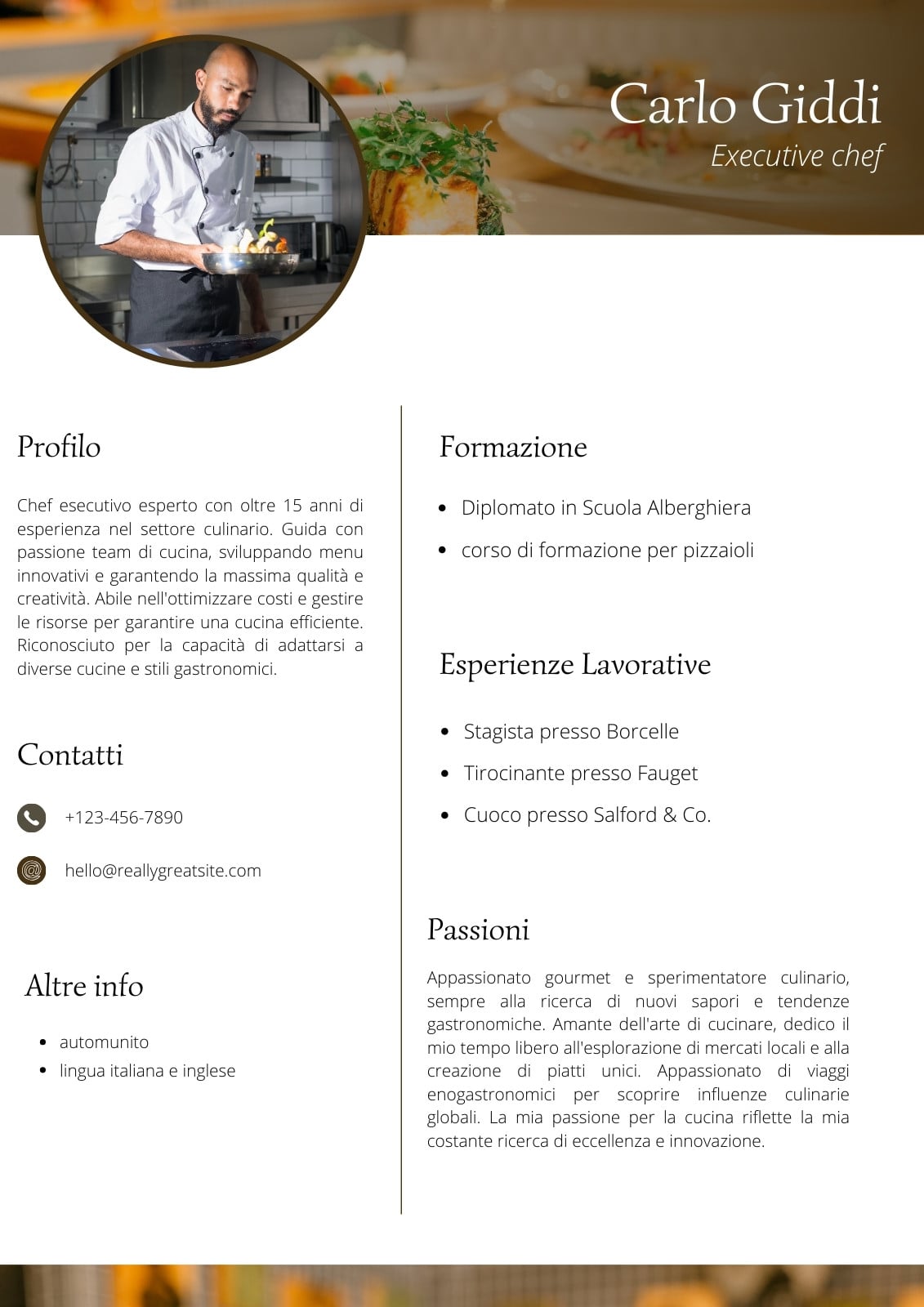 Carlo Giddi
Executive chef

Profilo

Chef esecutivo esperto con oltre 15 anni di esperienza nel settore culinario. Guida con passione team di cucina, sviluppando menu innovativi e garantendo la massima qualità e creatività. Abile nell'ottimizzare costi e gestire le risorse per garantire una cucina efficiente. Riconosciuto per la capacità di adattarsi a diverse cucine e stili gastronomici.

Contatti

+123-456-7890

hello@reallygreatsite.com

Altre info

- automunito
- lingua italiana e inglese

Formazione

- Diplomato in Scuola Alberghiera
- corso di formazione per pizzaioli

Esperienze Lavorative

- Stagista presso Borcelle
- Tirocinante presso Fauget
- Cuoco presso Salford & Co.

Passioni

Appassionato gourmet e sperimentatore culinario, sempre alla ricerca di nuovi sapori e tendenze gastronomiche. Amante dell'arte di cucinare, dedico il mio tempo libero all'esplorazione di mercati locali e alla creazione di piatti unici. Appassionato di viaggi enogastronomici per scoprire influenze culinarie globali. La mia passione per la cucina riflette la mia costante ricerca di eccellenza e innovazione.